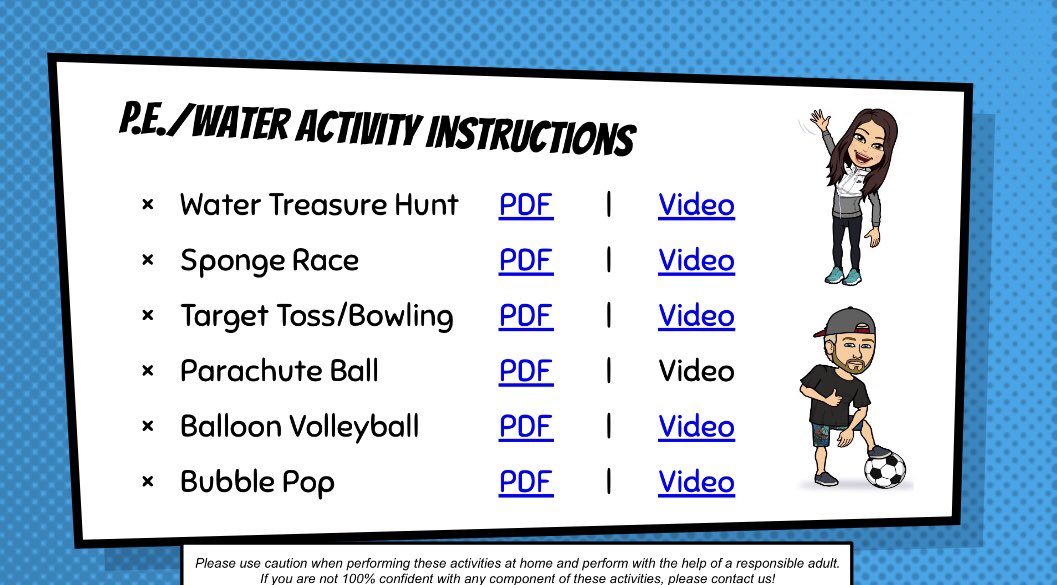 P.E./WATER ACTIVITY INSTRUCTIONS

× Water Treasure Hunt PDF | Video
× Sponge Race PDF | Video
× Target Toss/Bowling PDF | Video
× Parachute Ball PDF | Video
× Balloon Volleyball PDF | Video
× Bubble Pop PDF | Video

Please use caution when performing these activities at home and perform with the help of a responsible adult. If you are not 100% confident with any component of these activities, please contact us!